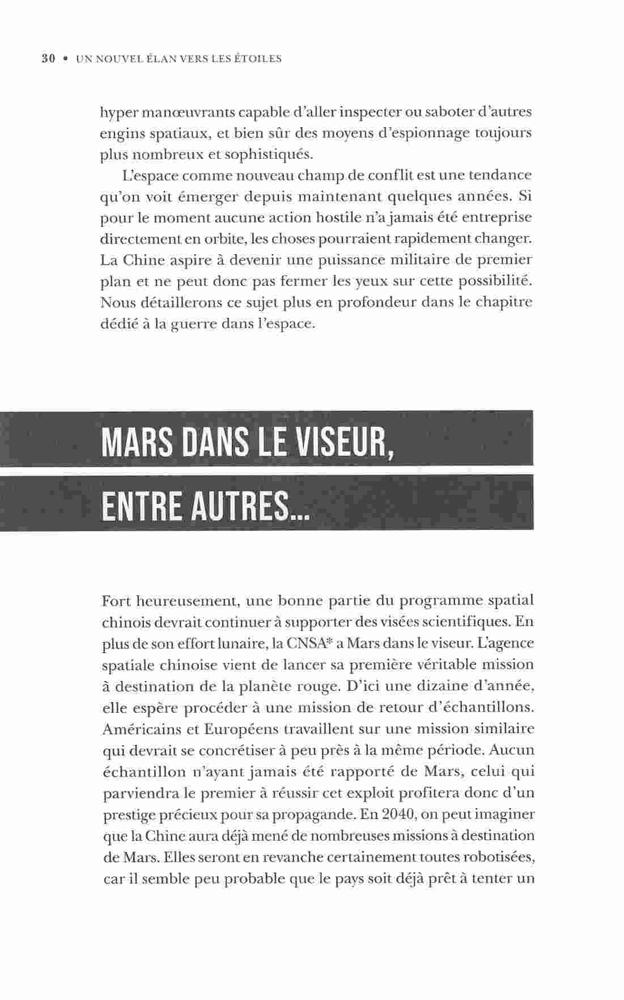 30 • UN NOUVEL ÉLAN VERS LES ÉTOILES

hyper manœuvrants capable d'aller inspecter ou saboter d'autres engins spatiaux, et bien sûr des moyens d'espionnage toujours plus nombreux et sophistiqués.

L'espace comme nouveau champ de conflit est une tendance qu'on voit émerger depuis maintenant quelques années. Si pour le moment aucune action hostile n'a jamais été entreprise directement en orbite, les choses pourraient rapidement changer. La Chine aspire à devenir une puissance militaire de premier plan et ne peut donc pas fermer les yeux sur cette possibilité. Nous détaillerons ce sujet plus en profondeur dans le chapitre dédié à la guerre dans l'espace.

MARS DANS LE VISEUR, ENTRE AUTRES...

Fort heureusement, une bonne partie du programme spatial chinois devrait continuer à supporter des visées scientifiques. En plus de son effort lunaire, la CNSA* a Mars dans le viseur. L'agence spatiale chinoise vient de lancer sa première véritable mission à destination de la planète rouge. D'ici une dizaine d'année, elle espère procéder à une mission de retour d'échantillons. Américains et Européens travaillent sur une mission similaire qui devrait se concrétiser à peu près à la même période. Aucun échantillon n'ayant jamais été rapporté de Mars, celui qui parviendra le premier à réussir cet exploit profitera donc d'un prestige précieux pour sa propagande. En 2040, on peut imaginer que la Chine aura déjà mené de nombreuses missions à destination de Mars. Elles seront en revanche certainement toutes robotisées, car il semble peu probable que le pays soit déjà prêt à tenter un